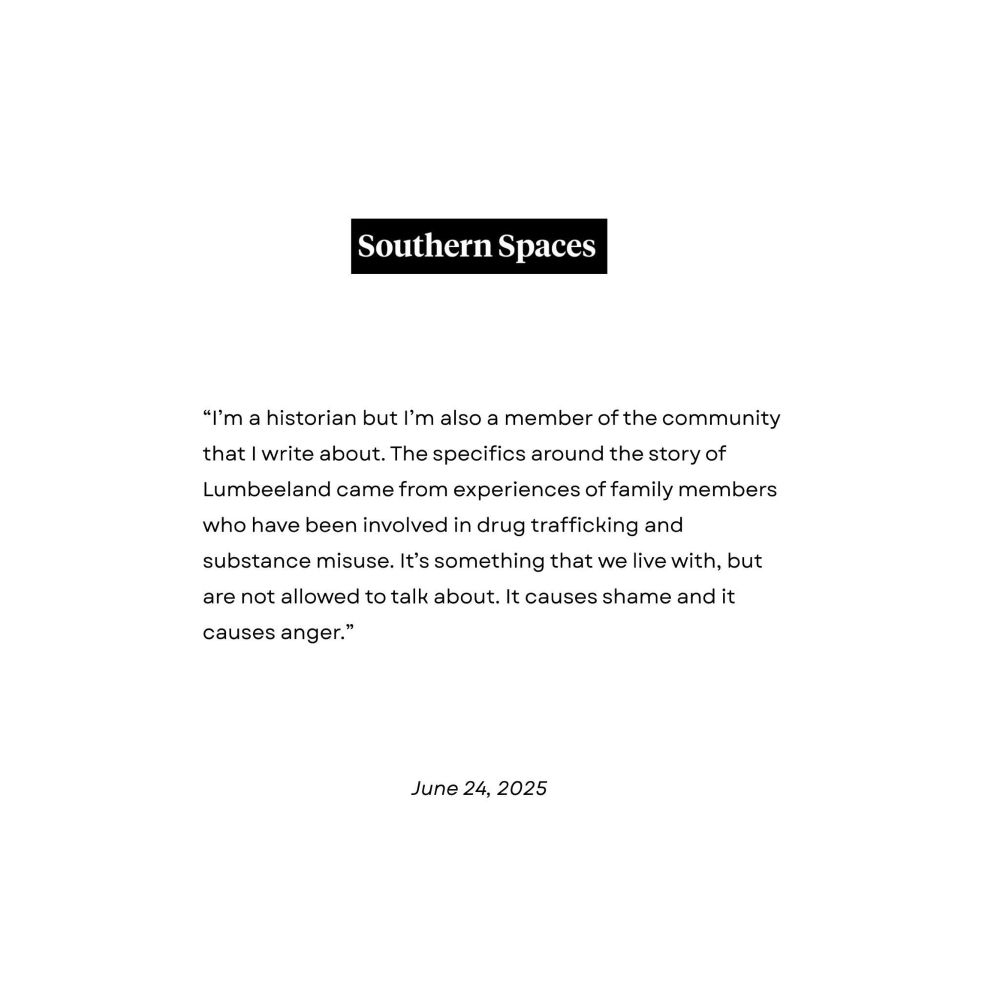 Southern Spaces

“I’m a historian but I’m also a member of the community that I write about. The specifics around the story of Lumbeeland came from experiences of family members who have been involved in drug trafficking and substance misuse. It’s something that we live with, but are not allowed to talk about. It causes shame and it causes anger.”

June 24, 2025